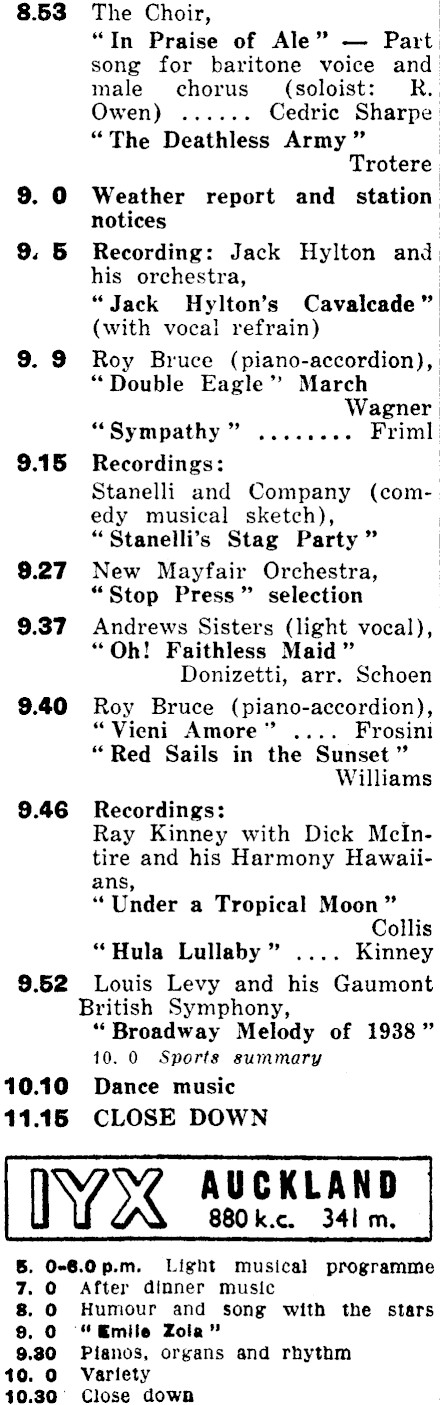 8.53 The Choir,
"In Praise of Ale" — Part song for baritone voice and male chorus (soloist: R. Owen) ...... Cedric Sharpe
"The Deathless Army" Trotere

9. 0 Weather report and station notices

9. 5 Recording: Jack Hylton and his orchestra,
"Jack Hylton's Cavalcade" (with vocal refrain)

9. 9 Roy Bruce (piano-accordion),
"Double Eagle" March Wagner
"Sympathy" ........ Friml

9.15 Recordings:
Stanelli and Company (comedy musical sketch),
"Stanelli's Stag Party"

9.27 New Mayfair Orchestra,
"Stop Press" selection

9.37 Andrews Sisters (light vocal),
"Oh! Faithless Maid" Donizetti, arr. Schoen

9.40 Roy Bruce (piano-accordion),
"Vieni Amore" .... Frosini
"Red Sails in the Sunset" Williams

9.46 Recordings:
Ray Kinney with Dick McIntire and his Harmony Hawaiians,
"Under a Tropical Moon" Collis
"Hula Lullaby" .... Kinney

9.52 Louis Levy and his Gaumont British Symphony,
"Broadway Melody of 1938"
10. 0 Sports summary

10.10 Dance music

11.15 CLOSE DOWN

IYX AUCKLAND 880 k.c. 341 m.

5. 0-6.0 p.m. Light musical programme
7. 0 After dinner music
8. 0 Humour and song with the stars
9. 0 "Emile Zola"
9.30 Pianos, organs and rhythm
10. 0 Variety
10.30 Close down